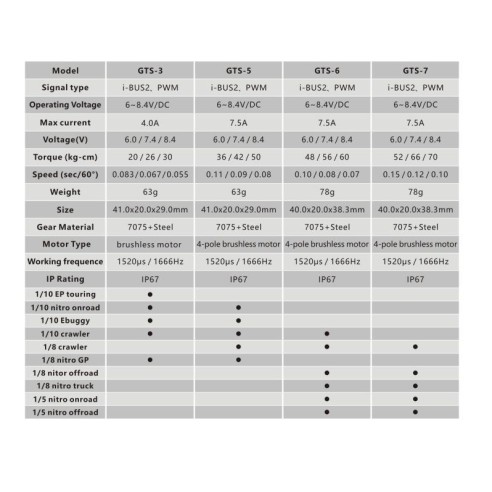 | Model | GTS-3 | GTS-5 | GTS-6 | GTS-7 |
|---|---|---|---|---|
| Signal type | i-BUS2、PWM | i-BUS2、PWM | i-BUS2、PWM | i-BUS2、PWM |
| Operating Voltage | 6~8.4V/DC | 6~8.4V/DC | 6~8.4V/DC | 6~8.4V/DC |
| Max current | 4.0A | 7.5A | 7.5A | 7.5A |
| Voltage(V) | 6.0 / 7.4 / 8.4 | 6.0 / 7.4 / 8.4 | 6.0 / 7.4 / 8.4 | 6.0 / 7.4 / 8.4 |
| Torque (kg-cm) | 20 / 26 / 30 | 36 / 42 / 50 | 48 / 56 / 60 | 52 / 66 / 70 |
| Speed (sec/60°) | 0.083/0.067/0.055 | 0.11 / 0.09 / 0.08 | 0.10 / 0.08 / 0.07 | 0.15 / 0.12 / 0.10 |
| Weight | 63g | 63g | 78g | 78g |
| Size | 41.0x20.0x29.0mm | 41.0x20.0x29.0mm | 40.0x20.0x38.3mm | 40.0x20.0x38.3mm |
| Gear Material | 7075+Steel | 7075+Steel | 7075+Steel | 7075+Steel |
| Motor Type | brushless motor | 4-pole brushless motor | 4-pole brushless motor | 4-pole brushless motor |
| Working frequence | 1520μs / 1666Hz | 1520μs / 1666Hz | 1520μs / 1666Hz | 1520μs / 1666Hz |
| IP Rating | IP67 | IP67 | IP67 | IP67 |
| 1/10 EP touring | ● | | | |
| 1/10 nitro onroad | ● | ● | | |
| 1/10 Ebuggy | ● | ● | | |
| 1/10 crawler | ● | ● | ● | |
| 1/8 crawler | | ● | ● | ● |
| 1/8 nitro GP | ● | ● | | |
| 1/8 nitor offroad | | | ● | ● |
| 1/8 nitro truck | | | ● | ● |
| 1/5 nitro onroad | | | ● | ● |
| 1/5 nitro offroad | | | ● | ● |